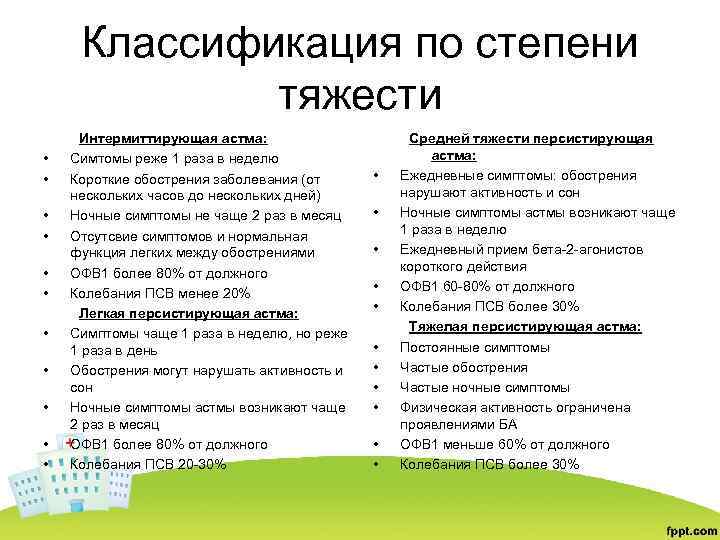 Классификация по степени тяжести

Интермиттирующая астма:
• Симтомы реже 1 раза в неделю
• Короткие обострения заболевания (от нескольких часов до нескольких дней)
• Ночные симптомы не чаще 2 раз в месяц
• Отсутсвие симптомов и нормальная функция легких между обострениями
• ОФВ1 более 80% от должного
• Колебания ПСВ менее 20%

Легкая персистирующая астма:
• Симптомы чаще 1 раза в неделю, но реже 1 раза в день
• Обострения могут нарушать активность и сон
• Ночные симптомы астмы возникают чаще 2 раз в месяц
• ОФВ1 более 80% от должного
• Колебания ПСВ 20-30%

Средней тяжести персистирующая астма:
• Ежедневные симптомы: обострения нарушают активность и сон
• Ночные симптомы астмы возникают чаще 1 раза в неделю
• Ежедневный прием бета-2-агонистов короткого действия
• ОФВ1 60-80% от должного
• Колебания ПСВ более 30%

Тяжелая персистирующая астма:
• Постоянные симптомы
• Частые обострения
• Частые ночные симптомы
• Физическая активность ограничена проявлениями БА
• ОФВ1 меньше 60% от должного
• Колебания ПСВ более 30%

fppt.com